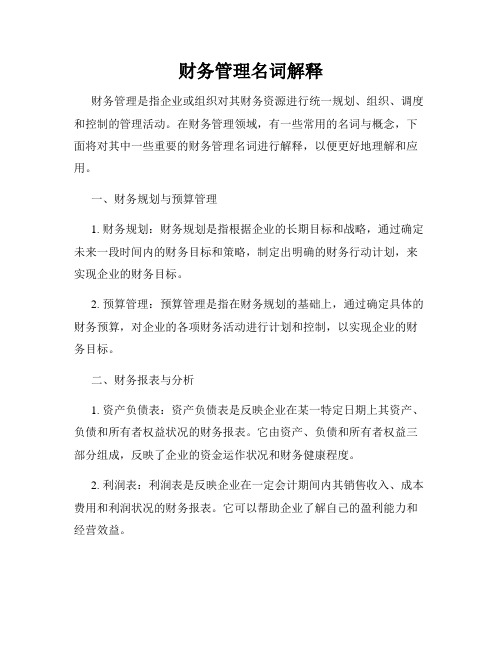 财务管理名词解释

财务管理是指企业或组织对其财务资源进行统一规划、组织、调度和控制的管理活动。在财务管理领域，有一些常用的名词与概念，下面将对其中一些重要的财务管理名词进行解释，以便更好地理解和应用。

一、财务规划与预算管理

1. 财务规划：财务规划是指根据企业的长期目标和战略，通过确定未来一段时间内的财务目标和策略，制定出明确的财务行动计划，来实现企业的财务目标。

2. 预算管理：预算管理是指在财务规划的基础上，通过确定具体的财务预算，对企业的各项财务活动进行计划和控制，以实现企业的财务目标。

二、财务报表与分析

1. 资产负债表：资产负债表是反映企业在某一特定日期上其资产、负债和所有者权益状况的财务报表。它由资产、负债和所有者权益三部分组成，反映了企业的资金运作状况和财务健康程度。

2. 利润表：利润表是反映企业在一定会计期间内其销售收入、成本费用和利润状况的财务报表。它可以帮助企业了解自己的盈利能力和经营效益。